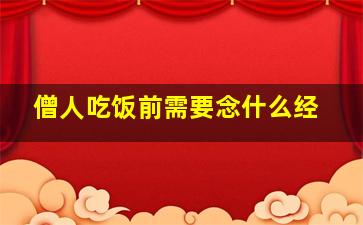 僧人吃饭前需要念什么经